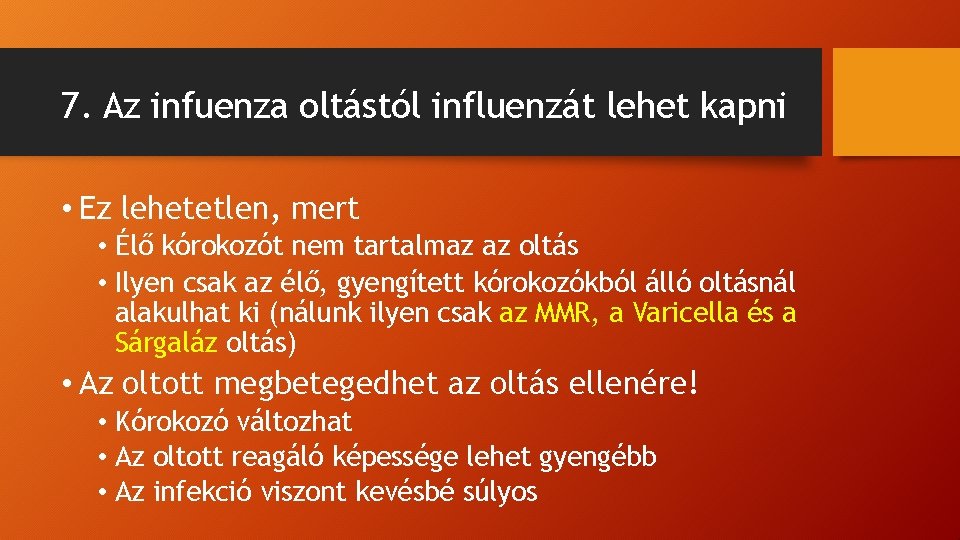 7. Az infuenza oltástól influenzát lehet kapni

• Ez lehetetlen, mert
• Élő kórokozót nem tartalmaz az oltás
• Ilyen csak az élő, gyengített kórokozókból álló oltásnál alakulhat ki (nálunk ilyen csak az MMR, a Varicella és a Sárgaláz oltás)

• Az oltott megbetegedhet az oltás ellenére!
• Kórokozó változhat
• Az oltott reagáló képessége lehet gyengébb
• Az infekció viszont kevésbé súlyos